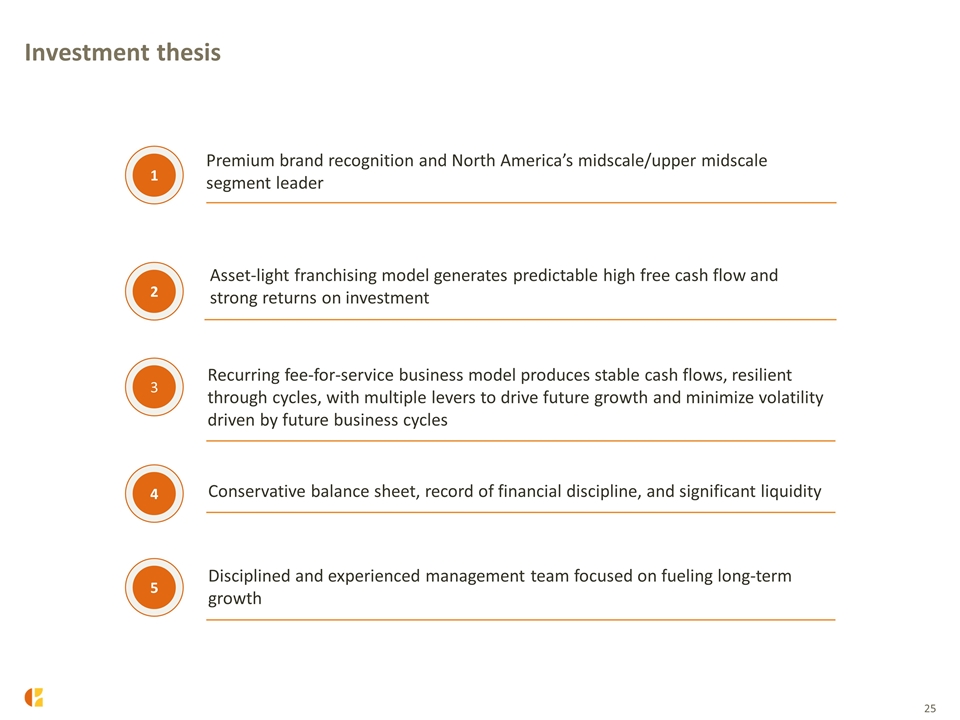 Investment thesis

1

Premium brand recognition and North America's midscale/upper midscale segment leader

2

Asset-light franchising model generates predictable high free cash flow and strong returns on investment

3

Recurring fee-for-service business model produces stable cash flows, resilient through cycles, with multiple levers to drive future growth and minimize volatility driven by future business cycles

4

Conservative balance sheet, record of financial discipline, and significant liquidity

5

Disciplined and experienced management team focused on fueling long-term growth

25